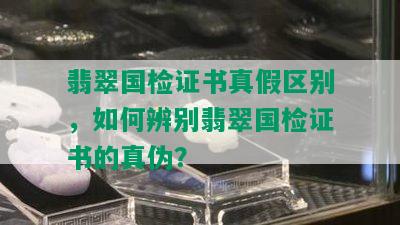 翡翠国检证书真假区别，如何辨别翡翠国检证书的真伪？